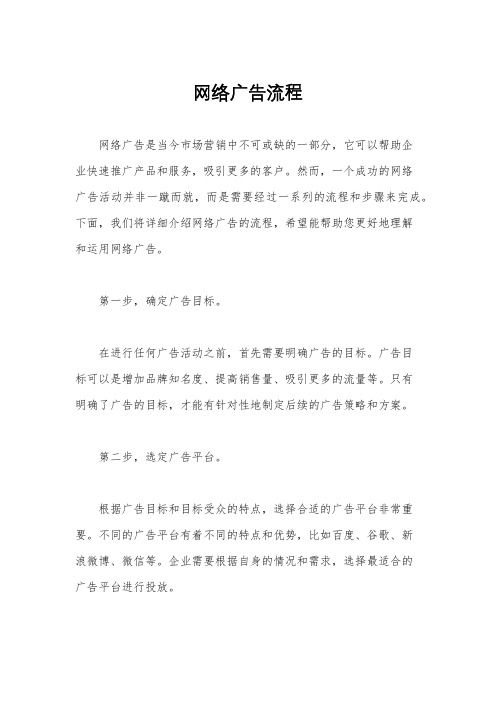 网络广告流程

网络广告是当今市场营销中不可或缺的一部分，它可以帮助企业快速推广产品和服务，吸引更多的客户。然而，一个成功的网络广告活动并非一蹴而就，而是需要经过一系列的流程和步骤来完成。下面，我们将详细介绍网络广告的流程，希望能帮助您更好地理解和运用网络广告。

第一步，确定广告目标。

在进行任何广告活动之前，首先需要明确广告的目标。广告目标可以是增加品牌知名度、提高销售量、吸引更多的流量等。只有明确了广告的目标，才能有针对性地制定后续的广告策略和方案。

第二步，选定广告平台。

根据广告目标和目标受众的特点，选择合适的广告平台非常重要。不同的广告平台有着不同的特点和优势，比如百度、谷歌、新浪微博、微信等。企业需要根据自身的情况和需求，选择最适合的广告平台进行投放。